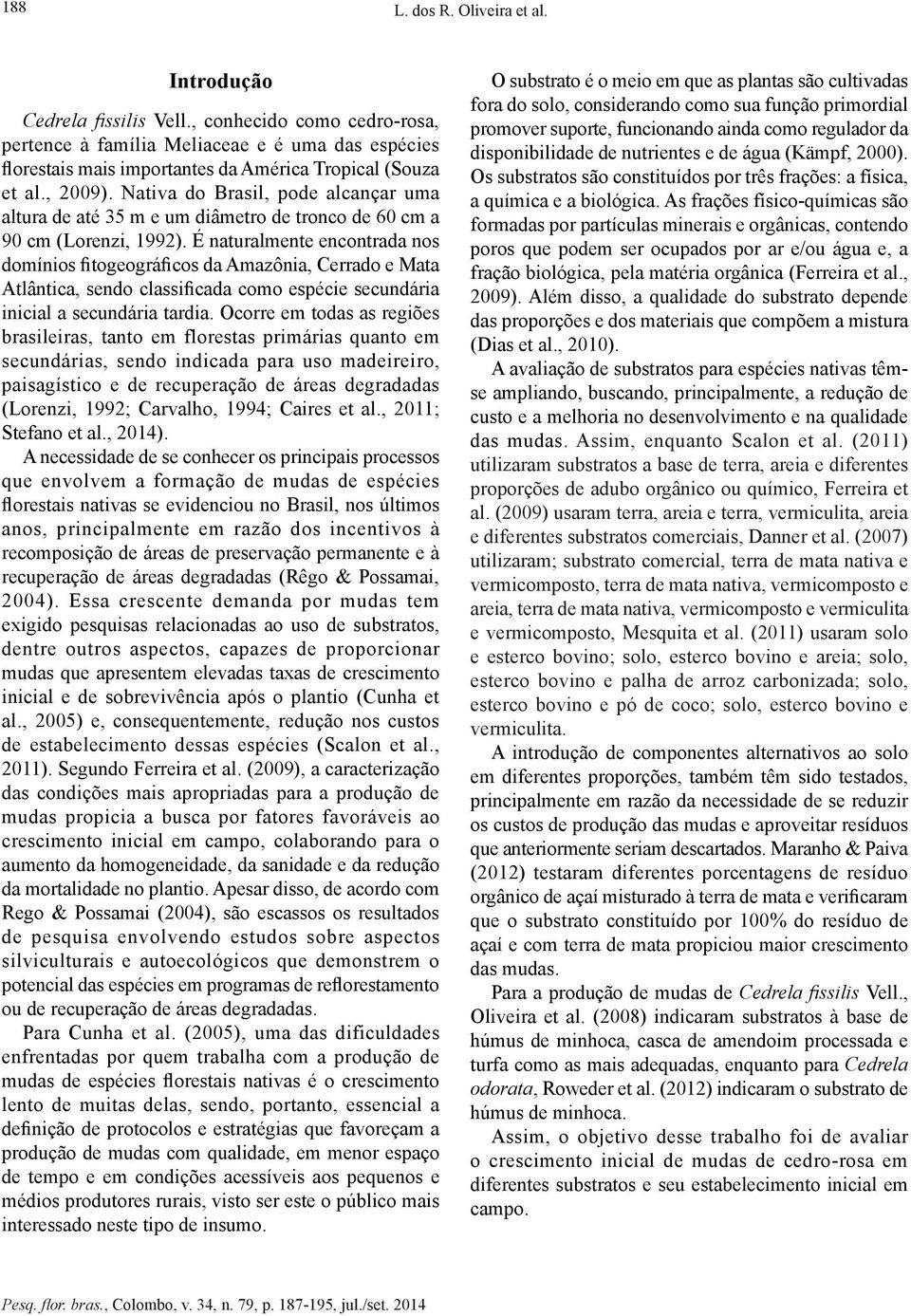 188 L. dos R. Oliveira et al.

Introdução

Cedrela fissilis Vell., conhecido como cedro-rosa, pertence à família Meliaceae e é uma das espécies florestais mais importantes da América Tropical (Souza et al., 2009). Nativa do Brasil, pode alcançar uma altura de até 35 m e um diâmetro de tronco de 60 cm a 90 cm (Lorenzi, 1992). É naturalmente encontrada nos domínios fitogeográficos da Amazônia, Cerrado e Mata Atlântica, sendo classificada como espécie secundária inicial a secundária tardia. Ocorre em todas as regiões brasileiras, tanto em florestas primárias quanto em secundárias, sendo indicada para uso madeireiro, paisagístico e de recuperação de áreas degradadas (Lorenzi, 1992; Carvalho, 1994; Caires et al., 2011; Stefano et al., 2014).

A necessidade de se conhecer os principais processos que envolvem a formação de mudas de espécies florestais nativas se evidenciou no Brasil, nos últimos anos, principalmente em razão dos incentivos à recomposição de áreas de preservação permanente e à recuperação de áreas degradadas (Rêgo & Possamai, 2004). Essa crescente demanda por mudas tem exigido pesquisas relacionadas ao uso de substratos, dentre outros aspectos, capazes de proporcionar mudas que apresentem elevadas taxas de crescimento inicial e de sobrevivência após o plantio (Cunha et al., 2005) e, consequentemente, redução nos custos de estabelecimento dessas espécies (Scalon et al., 2011). Segundo Ferreira et al. (2009), a caracterização das condições mais apropriadas para a produção de mudas propicia a busca por fatores favoráveis ao crescimento inicial em campo, colaborando para o aumento da homogeneidade, da sanidade e da redução da mortalidade no plantio. Apesar disso, de acordo com Rego & Possamai (2004), são escassos os resultados de pesquisa envolvendo estudos sobre aspectos silviculturais e autoecológicos que demonstrem o potencial das espécies em programas de reflorestamento ou de recuperação de áreas degradadas.

Para Cunha et al. (2005), uma das dificuldades enfrentadas por quem trabalha com a produção de mudas de espécies florestais nativas é o crescimento lento de muitas delas, sendo, portanto, essencial a definição de protocolos e estratégias que favoreçam a produção de mudas com qualidade, em menor espaço de tempo e em condições acessíveis aos pequenos e médios produtores rurais, visto ser este o público mais interessado neste tipo de insumo.

O substrato é o meio em que as plantas são cultivadas fora do solo, considerando como sua função primordial promover suporte, funcionando ainda como regulador da disponibilidade de nutrientes e de água (Kämpf, 2000). Os substratos são constituídos por três frações: a física, a química e a biológica. As frações físico-químicas são formadas por partículas minerais e orgânicas, contendo poros que podem ser ocupados por ar e/ou água e, a fração biológica, pela matéria orgânica (Ferreira et al., 2009). Além disso, a qualidade do substrato depende das proporções e dos materiais que compõem a mistura (Dias et al., 2010).

A avaliação de substratos para espécies nativas têm-se ampliando, buscando, principalmente, a redução de custo e a melhoria no desenvolvimento e na qualidade das mudas. Assim, enquanto Scalon et al. (2011) utilizaram substratos a base de terra, areia e diferentes proporções de adubo orgânico ou químico, Ferreira et al. (2009) usaram terra, areia e terra, vermiculita, areia e diferentes substratos comerciais, Danner et al. (2007) utilizaram; substrato comercial, terra de mata nativa e vermicomposto, terra de mata nativa, vermicomposto e areia, terra de mata nativa, vermicomposto e vermiculita e vermicomposto, Mesquita et al. (2011) usaram solo e esterco bovino; solo, esterco bovino e areia; solo, esterco bovino e palha de arroz carbonizada; solo, esterco bovino e pó de coco; solo, esterco bovino e vermiculita.

A introdução de componentes alternativos ao solo em diferentes proporções, também têm sido testados, principalmente em razão da necessidade de se reduzir os custos de produção das mudas e aproveitar resíduos que anteriormente seriam descartados. Maranho & Paiva (2012) testaram diferentes porcentagens de resíduo orgânico de açaí misturado à terra de mata e verificaram que o substrato constituído por 100% do resíduo de açaí e com terra de mata propiciou maior crescimento das mudas.

Para a produção de mudas de Cedrela fissilis Vell., Oliveira et al. (2008) indicaram substratos à base de húmus de minhoca, casca de amendoim processada e turfa como as mais adequadas, enquanto para Cedrela odorata, Roweder et al. (2012) indicaram o substrato de húmus de minhoca.

Assim, o objetivo desse trabalho foi de avaliar o crescimento inicial de mudas de cedro-rosa em diferentes substratos e seu estabelecimento inicial em campo.

Pesq. flor. bras., Colombo, v. 34, n. 79, p. 187-195, jul./set. 2014